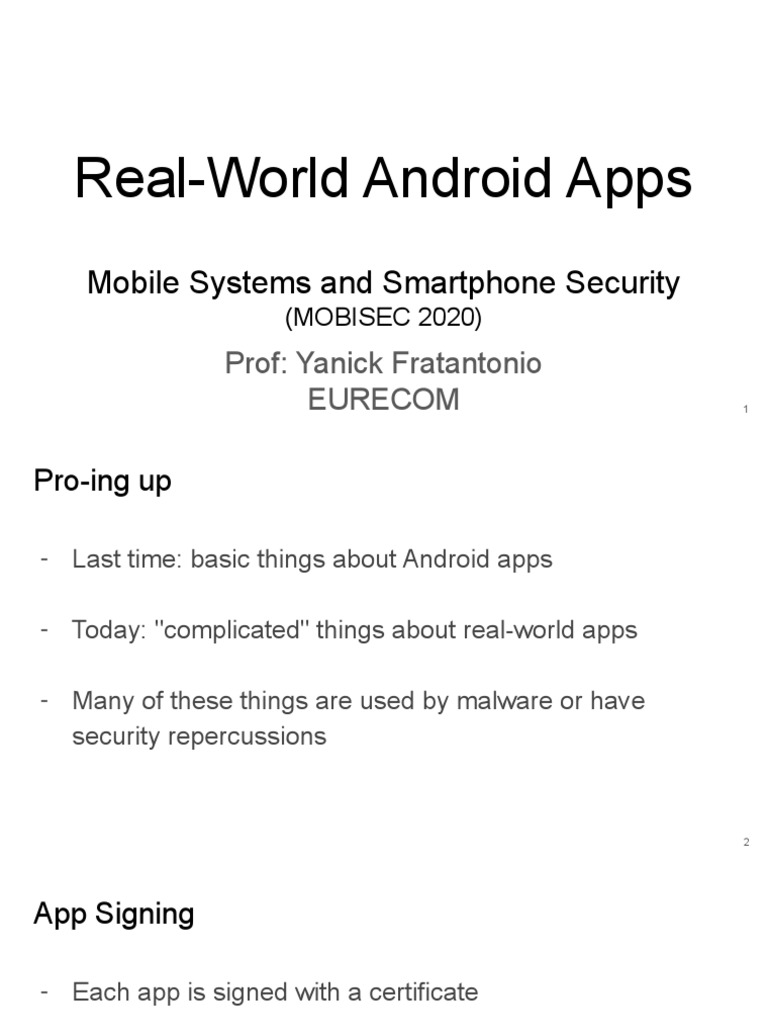 Real-World Android Apps

Mobile Systems and Smartphone Security
(MOBISEC 2020)

Prof: Yanick Fratantonio
EURECOM

1

Pro-ing up

- Last time: basic things about Android apps

- Today: "complicated" things about real-world apps

- Many of these things are used by malware or have security repercussions

2

App Signing

- Each app is signed with a certificate